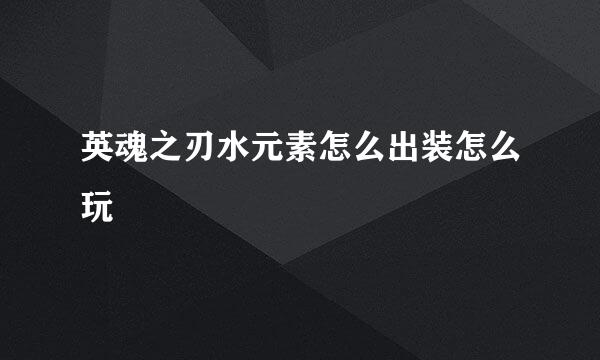 英魂之刃水元素怎么出装怎么玩